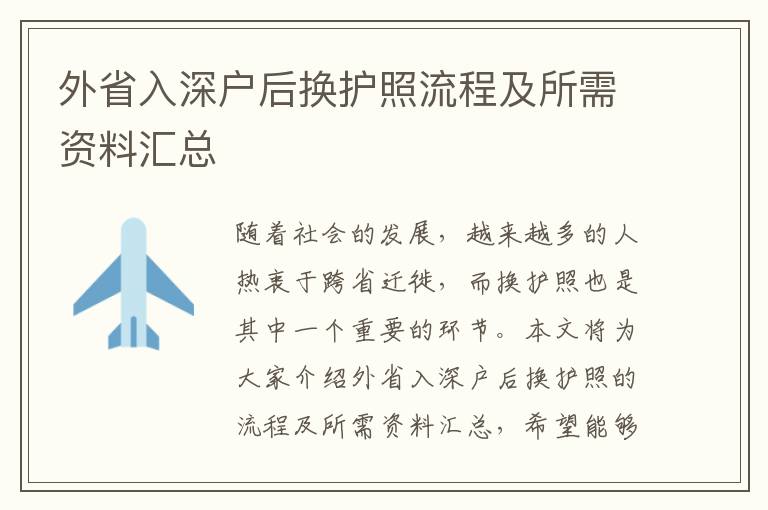 外省入深户后换护照流程及所需资料汇总

随着社会的发展，越来越多的人热衷于跨省迁徙，而换护照也是其中一个重要的环节。本文将为大家介绍外省入深户后换护照的流程及所需资料汇总，希望能够